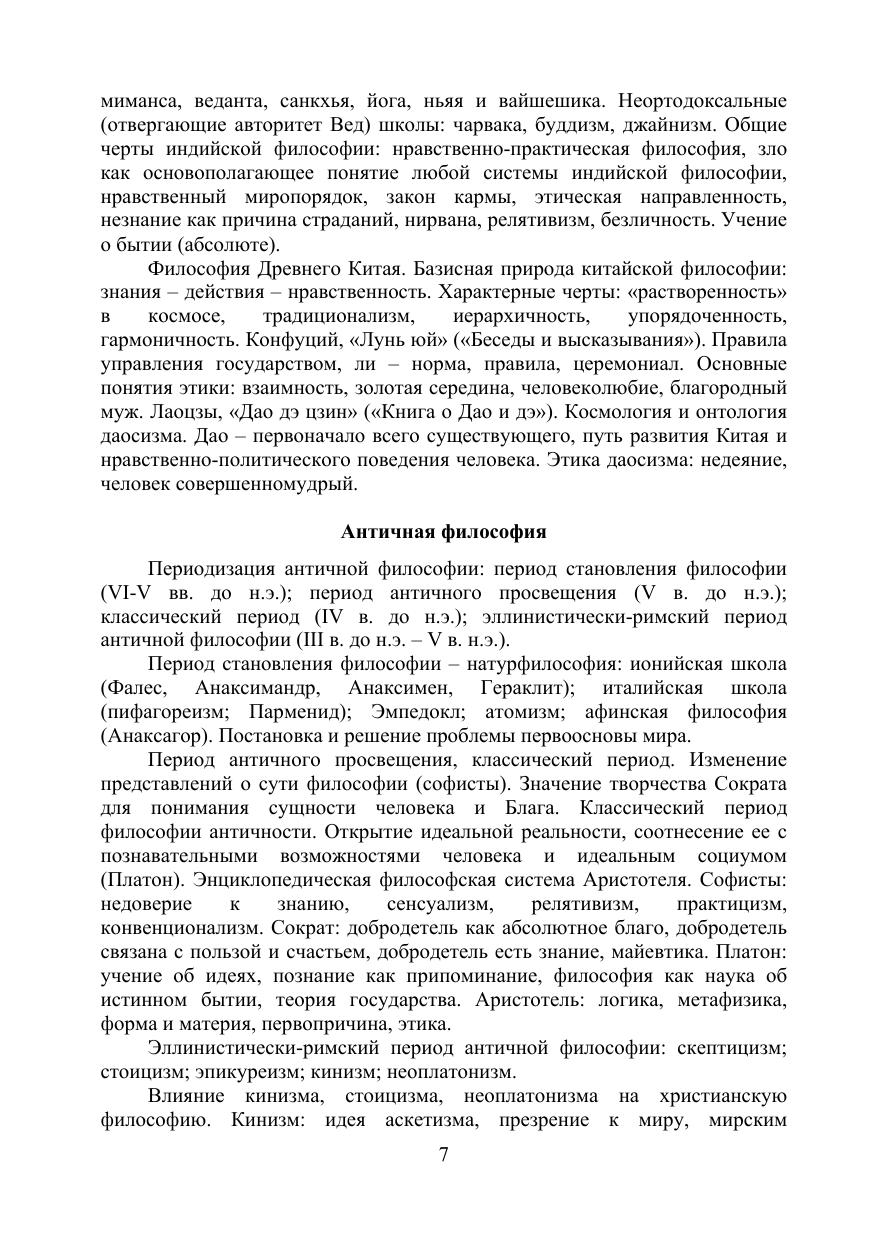 миманса, веданта, санкхья, йога, ньяя и вайшешика. Неортодоксальные (отвергающие авторитет Вед) школы: чарвака, буддизм, джайнизм. Общие черты индийской философии: нравственно-практическая философия, зло как основополагающее понятие любой системы индийской философии, нравственный миропорядок, закон кармы, этическая направленность, незнание как причина страданий, нирвана, релятивизм, безличность. Учение о бытии (абсолюте).

Философия Древнего Китая. Базисная природа китайской философии: знания – действия – нравственность. Характерные черты: «растворенность» в космосе, традиционализм, иерархичность, упорядоченность, гармоничность. Конфуций, «Лунь юй» («Беседы и высказывания»). Правила управления государством, ли – норма, правила, церемониал. Основные понятия этики: взаимность, золотая середина, человеколюбие, благородный муж. Лаоцзы, «Дао дэ цзин» («Книга о Дао и дэ»). Космология и онтология даосизма. Дао – первоначало всего существующего, путь развития Китая и нравственно-политического поведения человека. Этика даосизма: недеяние, человек совершенномудрый.

Античная философия

Периодизация античной философии: период становления философии (VI-V вв. до н.э.); период античного просвещения (V в. до н.э.); классический период (IV в. до н.э.); эллинистически-римский период античной философии (III в. до н.э. – V в. н.э.).

Период становления философии – натурфилософия: ионийская школа (Фалес, Анаксимандр, Анаксимен, Гераклит); италийская школа (пифагореизм; Парменид); Эмпедокл; атомизм; афинская философия (Анаксагор). Постановка и решение проблемы первоосновы мира.

Период античного просвещения, классический период. Изменение представлений о сути философии (софисты). Значение творчества Сократа для понимания сущности человека и Блага. Классический период философии античности. Открытие идеальной реальности, соотнесение ее с познавательными возможностями человека и идеальным социумом (Платон). Энциклопедическая философская система Аристотеля. Софисты: недоверие к знанию, сенсуализм, релятивизм, практицизм, конвенционализм. Сократ: добродетель как абсолютное благо, добродетель связана с пользой и счастьем, добродетель есть знание, майевтика. Платон: учение об идеях, познание как припоминание, философия как наука об истинном бытии, теория государства. Аристотель: логика, метафизика, форма и материя, первопричина, этика.

Эллинистически-римский период античной философии: скептицизм; стоицизм; эпикуреизм; кинизм; неоплатонизм.

Влияние кинизма, стоицизма, неоплатонизма на христианскую философию. Кинизм: идея аскетизма, презрение к миру, мирским

7